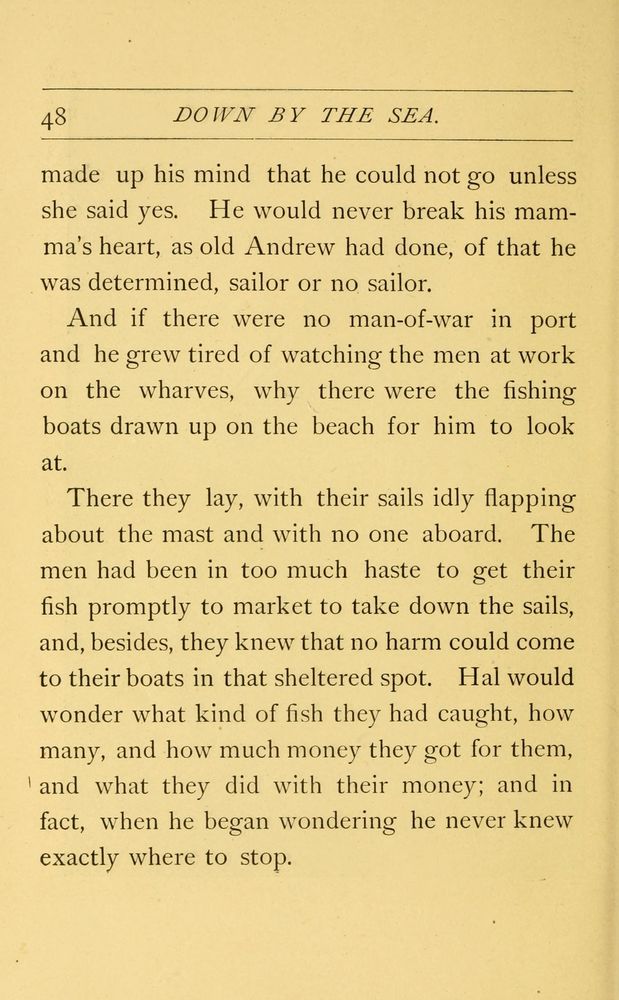 48 DOWN BY THE SEA.

made up his mind that he could not go unless she said yes. He would never break his mamma's heart, as old Andrew had done, of that he was determined, sailor or no sailor.

And if there were no man-of-war in port and he grew tired of watching the men at work on the wharves, why there were the fishing boats drawn up on the beach for him to look at.

There they lay, with their sails idly flapping about the mast and with no one aboard. The men had been in too much haste to get their fish promptly to market to take down the sails, and, besides, they knew that no harm could come to their boats in that sheltered spot. Hal would wonder what kind of fish they had caught, how many, and how much money they got for them, and what they did with their money; and in fact, when he began wondering he never knew exactly where to stop.